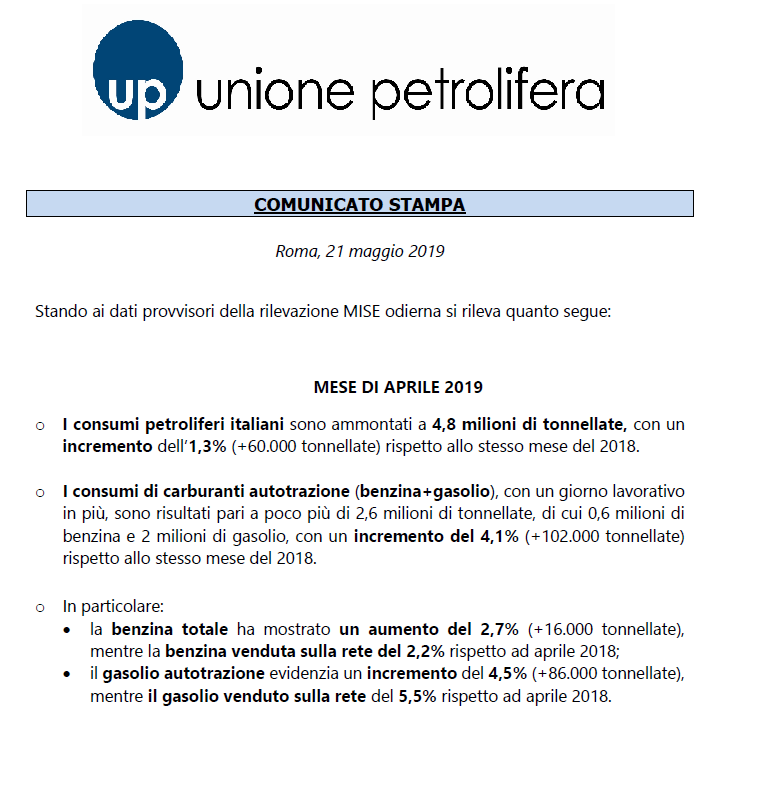 up unione petrolifera

COMUNICATO STAMPA

Roma, 21 maggio 2019

Stando ai dati provvisori della rilevazione MISE odierna si rileva quanto segue:

MESE DI APRILE 2019

o I consumi petroliferi italiani sono ammontati a 4,8 milioni di tonnellate, con un incremento dell'1,3% (+60.000 tonnellate) rispetto allo stesso mese del 2018.

o I consumi di carburanti autotrazione (benzina+gasolio), con un giorno lavorativo in più, sono risultati pari a poco più di 2,6 milioni di tonnellate, di cui 0,6 milioni di benzina e 2 milioni di gasolio, con un incremento del 4,1% (+102.000 tonnellate) rispetto allo stesso mese del 2018.

o In particolare:
• la benzina totale ha mostrato un aumento del 2,7% (+16.000 tonnellate), mentre la benzina venduta sulla rete del 2,2% rispetto ad aprile 2018;
• il gasolio autotrazione evidenzia un incremento del 4,5% (+86.000 tonnellate), mentre il gasolio venduto sulla rete del 5,5% rispetto ad aprile 2018.